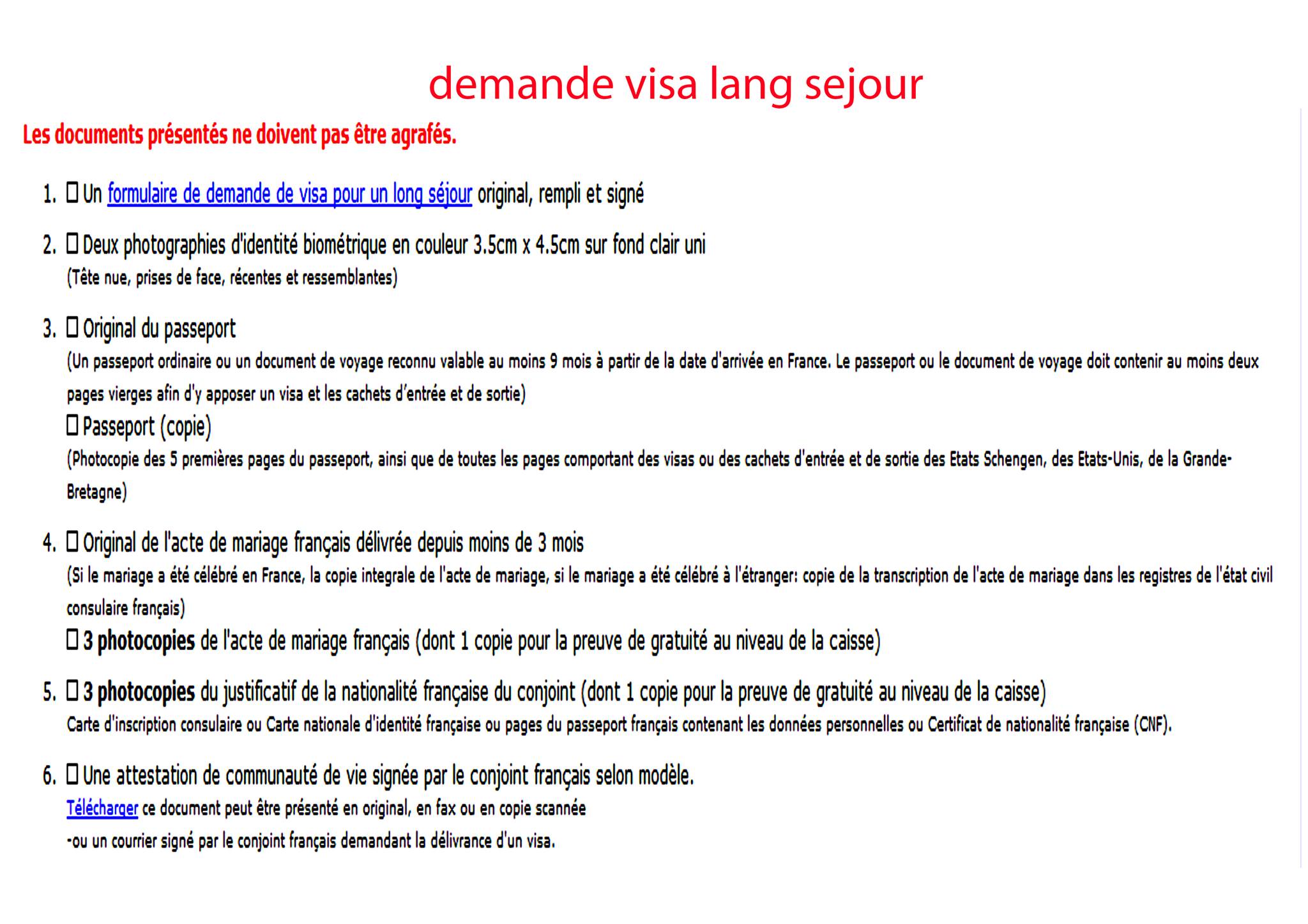 demande visa lang sejour

Les documents présentés ne doivent pas être agrafés.

1. ☐ Un formulaire de demande de visa pour un long séjour original, rempli et signé

2. ☐ Deux photographies d'identité biométrique en couleur 3.5cm x 4.5cm sur fond clair uni
(Tête nue, prises de face, récentes et ressemblantes)

3. ☐ Original du passeport
(Un passeport ordinaire ou un document de voyage reconnu valable au moins 9 mois à partir de la date d'arrivée en France. Le passeport ou le document de voyage doit contenir au moins deux pages vierges afin d'y apposer un visa et les cachets d'entrée et de sortie)
☐ Passeport (copie)
(Photocopie des 5 premières pages du passeport, ainsi que de toutes les pages comportant des visas ou des cachets d'entrée et de sortie des Etats Schengen, des Etats-Unis, de la Grande-Bretagne)

4. ☐ Original de l'acte de mariage français délivrée depuis moins de 3 mois
(Si le mariage a été célébré en France, la copie integrale de l'acte de mariage, si le mariage a été célébré à l'étranger: copie de la transcription de l'acte de mariage dans les registres de l'état civil consulaire français)
☐ 3 photocopies de l'acte de mariage français (dont 1 copie pour la preuve de gratuité au niveau de la caisse)

5. ☐ 3 photocopies du justificatif de la nationalité française du conjoint (dont 1 copie pour la preuve de gratuité au niveau de la caisse)
Carte d'inscription consulaire ou Carte nationale d'identité française ou pages du passeport français contenant les données personnelles ou Certificat de nationalité française (CNF).

6. ☐ Une attestation de communauté de vie signée par le conjoint français selon modèle.
Télécharger ce document peut être présenté en original, en fax ou en copie scannée
-ou un courrier signé par le conjoint français demandant la délivrance d'un visa.